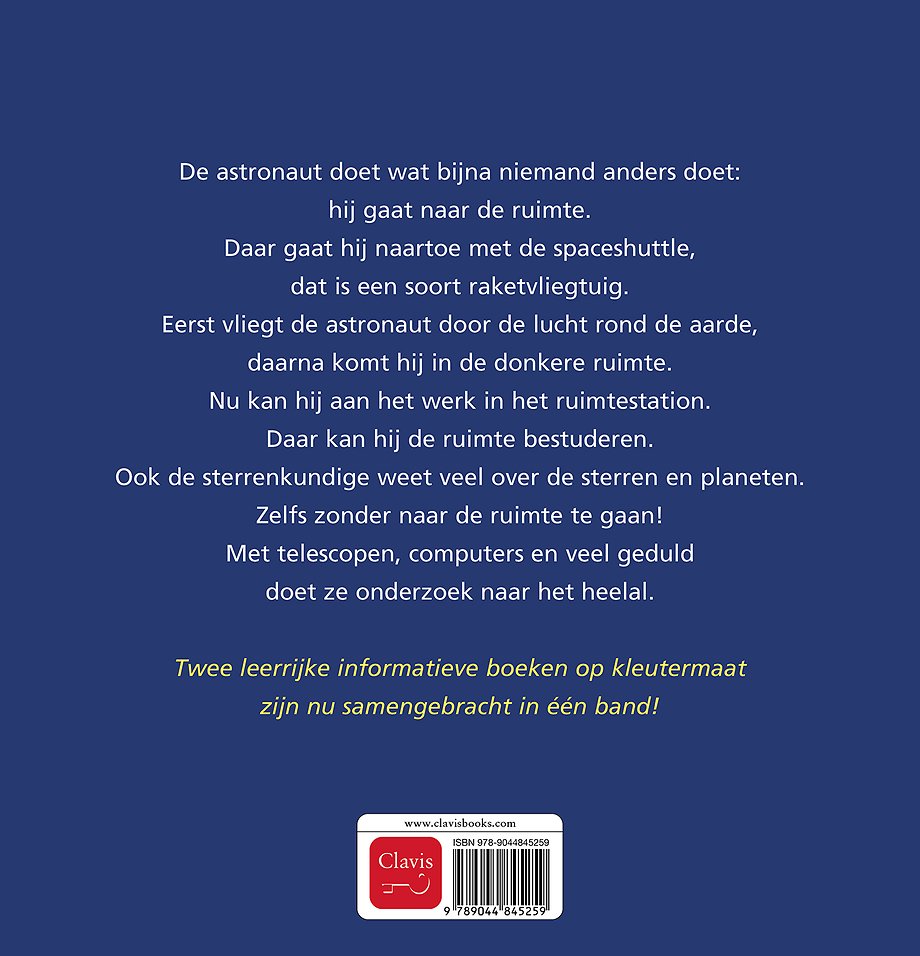 De astronaut doet wat bijna niemand anders doet:
hij gaat naar de ruimte.
Daar gaat hij naartoe met de spaceshuttle,
dat is een soort raketvliegtuig.
Eerst vliegt de astronaut door de lucht rond de aarde,
daarna komt hij in de donkere ruimte.
Nu kan hij aan het werk in het ruimtestation.
Daar kan hij de ruimte bestuderen.
Ook de sterrenkundige weet veel over de sterren en planeten.
Zelfs zonder naar de ruimte te gaan!
Met telescopen, computers en veel geduld
doet ze onderzoek naar het heelal.

Twee leerrijke informatieve boeken op kleutermaat
zijn nu samengebracht in één band!

www.clavisbooks.com

Clavis

ISBN 978-9044845259

9 789044 845259